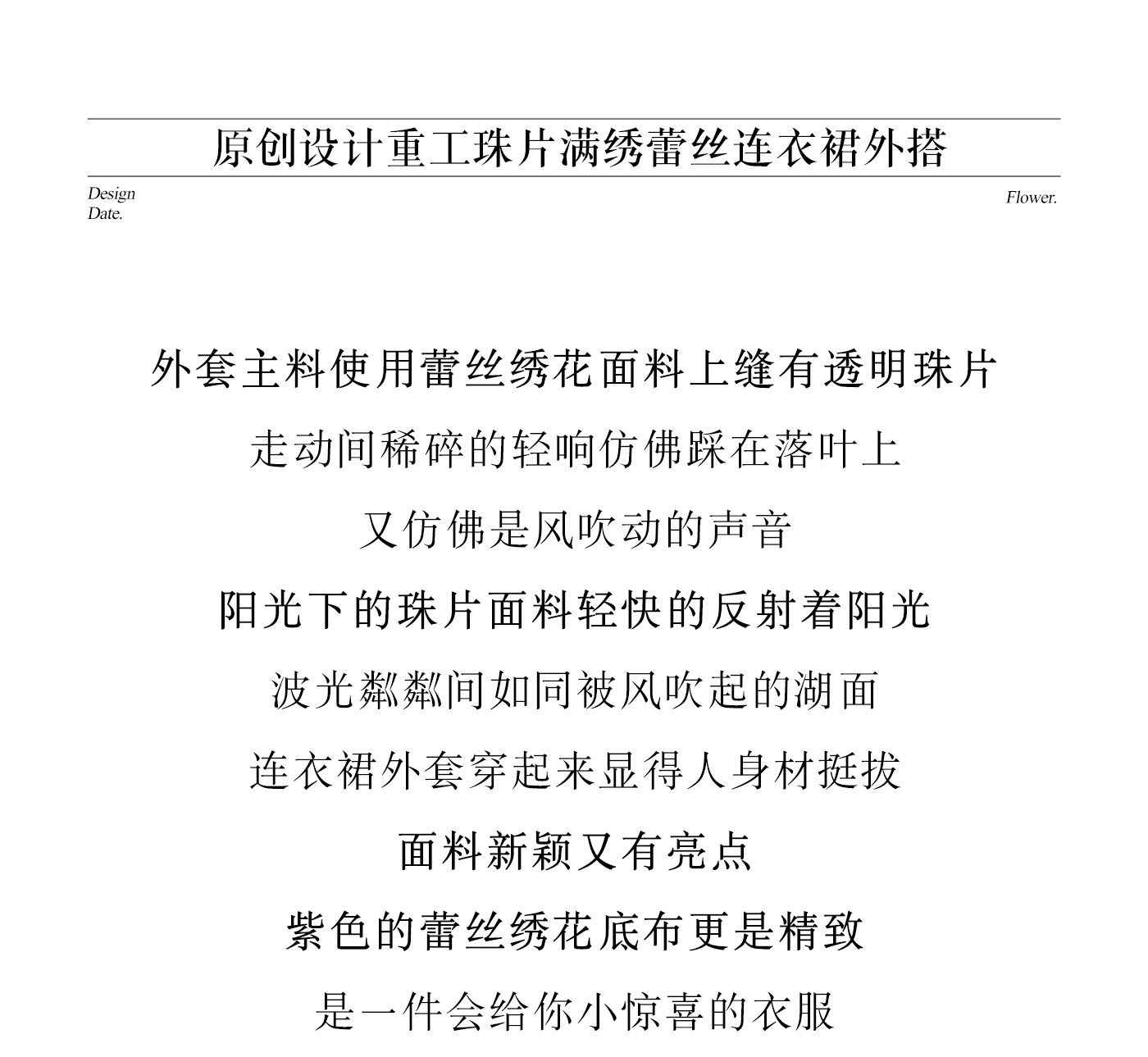 原创设计重工珠片满绣蕾丝连衣裙外搭

Design
Date.

Flower.

外套主料使用蕾丝绣花面料上缝有透明珠片

走动间稀碎的轻响仿佛踩在落叶上

又仿佛是风吹动的声音

阳光下的珠片面料轻快的反射着阳光

波光粼粼间如同被风吹起的湖面

连衣裙外套穿起来显得人身材挺拔

面料新颖又有亮点

紫色的蕾丝绣花底布更是精致

是一件会给你小惊喜的衣服